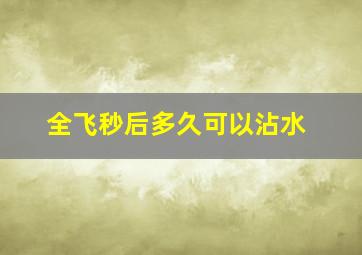 全飞秒后多久可以沾水